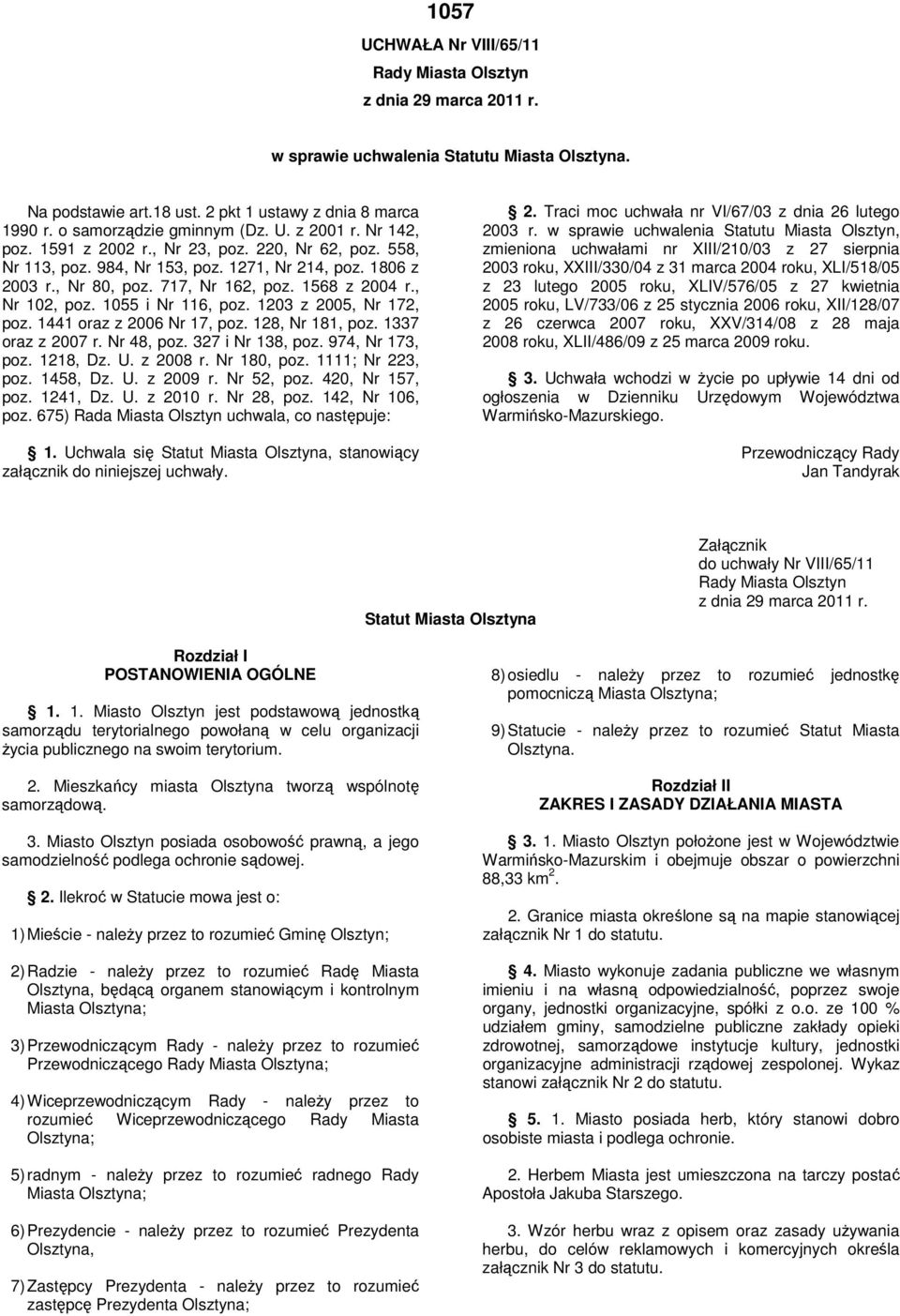 1057

UCHWAŁA Nr VIII/65/11
Rady Miasta Olsztyn
z dnia 29 marca 2011 r.

w sprawie uchwalenia Statutu Miasta Olsztyna.

Na podstawie art.18 ust. 2 pkt 1 ustawy z dnia 8 marca 1990 r. o samorządzie gminnym (Dz. U. z 2001 r. Nr 142, poz. 1591 z 2002 r., Nr 23, poz. 220, Nr 62, poz. 558, Nr 113, poz. 984, Nr 153, poz. 1271, Nr 214, poz. 1806 z 2003 r., Nr 80, poz. 717, Nr 162, poz. 1568 z 2004 r., Nr 102, poz. 1055 i Nr 116, poz. 1203 z 2005, Nr 172, poz. 1441 oraz z 2006 Nr 17, poz. 128, Nr 181, poz. 1337 oraz z 2007 r. Nr 48, poz. 327 i Nr 138, poz. 974, Nr 173, poz. 1218, Dz. U. z 2008 r. Nr 180, poz. 1111; Nr 223, poz. 1458, Dz. U. z 2009 r. Nr 52, poz. 420, Nr 157, poz. 1241, Dz. U. z 2010 r. Nr 28, poz. 142, Nr 106, poz. 675) Rada Miasta Olsztyn uchwala, co następuje:

1. Uchwala się Statut Miasta Olsztyna, stanowiący załącznik do niniejszej uchwały.

2. Traci moc uchwała nr VI/67/03 z dnia 26 lutego 2003 r. w sprawie uchwalenia Statutu Miasta Olsztyn, zmieniona uchwałami nr XIII/210/03 z 27 sierpnia 2003 roku, XXIII/330/04 z 31 marca 2004 roku, XLI/518/05 z 23 lutego 2005 roku, XLIV/576/05 z 27 kwietnia 2005 roku, LV/733/06 z 25 stycznia 2006 roku, XII/128/07 z 26 czerwca 2007 roku, XXV/314/08 z 28 maja 2008 roku, XLII/486/09 z 25 marca 2009 roku.

3. Uchwała wchodzi w życie po upływie 14 dni od ogłoszenia w Dzienniku Urzędowym Województwa Warmińsko-Mazurskiego.

Przewodniczący Rady
Jan Tandyrak

Załącznik
do uchwały Nr VIII/65/11
Rady Miasta Olsztyn
z dnia 29 marca 2011 r.

Statut Miasta Olsztyna

Rozdział I
POSTANOWIENIA OGÓLNE

1. 1. Miasto Olsztyn jest podstawową jednostką samorządu terytorialnego powołaną w celu organizacji życia publicznego na swoim terytorium.

2. Mieszkańcy miasta Olsztyna tworzą wspólnotę samorządową.

3. Miasto Olsztyn posiada osobowość prawną, a jego samodzielność podlega ochronie sądowej.

2. Ilekroć w Statucie mowa jest o:

1) Mieście - należy przez to rozumieć Gminę Olsztyn;

2) Radzie - należy przez to rozumieć Radę Miasta Olsztyna, będącą organem stanowiącym i kontrolnym Miasta Olsztyna;

3) Przewodniczącym Rady - należy przez to rozumieć Przewodniczącego Rady Miasta Olsztyna;

4) Wiceprzewodniczącym Rady - należy przez to rozumieć Wiceprzewodniczącego Rady Miasta Olsztyna;

5) radnym - należy przez to rozumieć radnego Rady Miasta Olsztyna;

6) Prezydencie - należy przez to rozumieć Prezydenta Olsztyna,

7) Zastępcy Prezydenta - należy przez to rozumieć zastępcę Prezydenta Olsztyna;

8) osiedlu - należy przez to rozumieć jednostkę pomocniczą Miasta Olsztyna;

9) Statucie - należy przez to rozumieć Statut Miasta Olsztyna.

Rozdział II
ZAKRES I ZASADY DZIAŁANIA MIASTA

3. 1. Miasto Olsztyn położone jest w Województwie Warmińsko-Mazurskim i obejmuje obszar o powierzchni 88,33 km$^2$.

2. Granice miasta określone są na mapie stanowiącej załącznik Nr 1 do statutu.

4. Miasto wykonuje zadania publiczne we własnym imieniu i na własną odpowiedzialność, poprzez swoje organy, jednostki organizacyjne, spółki z o.o. ze 100 % udziałem gminy, samodzielne publiczne zakłady opieki zdrowotnej, samorządowe instytucje kultury, jednostki organizacyjne administracji rządowej zespolonej. Wykaz stanowi załącznik Nr 2 do statutu.

5. 1. Miasto posiada herb, który stanowi dobro osobiste miasta i podlega ochronie.

2. Herbem Miasta jest umieszczona na tarczy postać Apostoła Jakuba Starszego.

3. Wzór herbu wraz z opisem oraz zasady używania herbu, do celów reklamowych i komercyjnych określa załącznik Nr 3 do statutu.